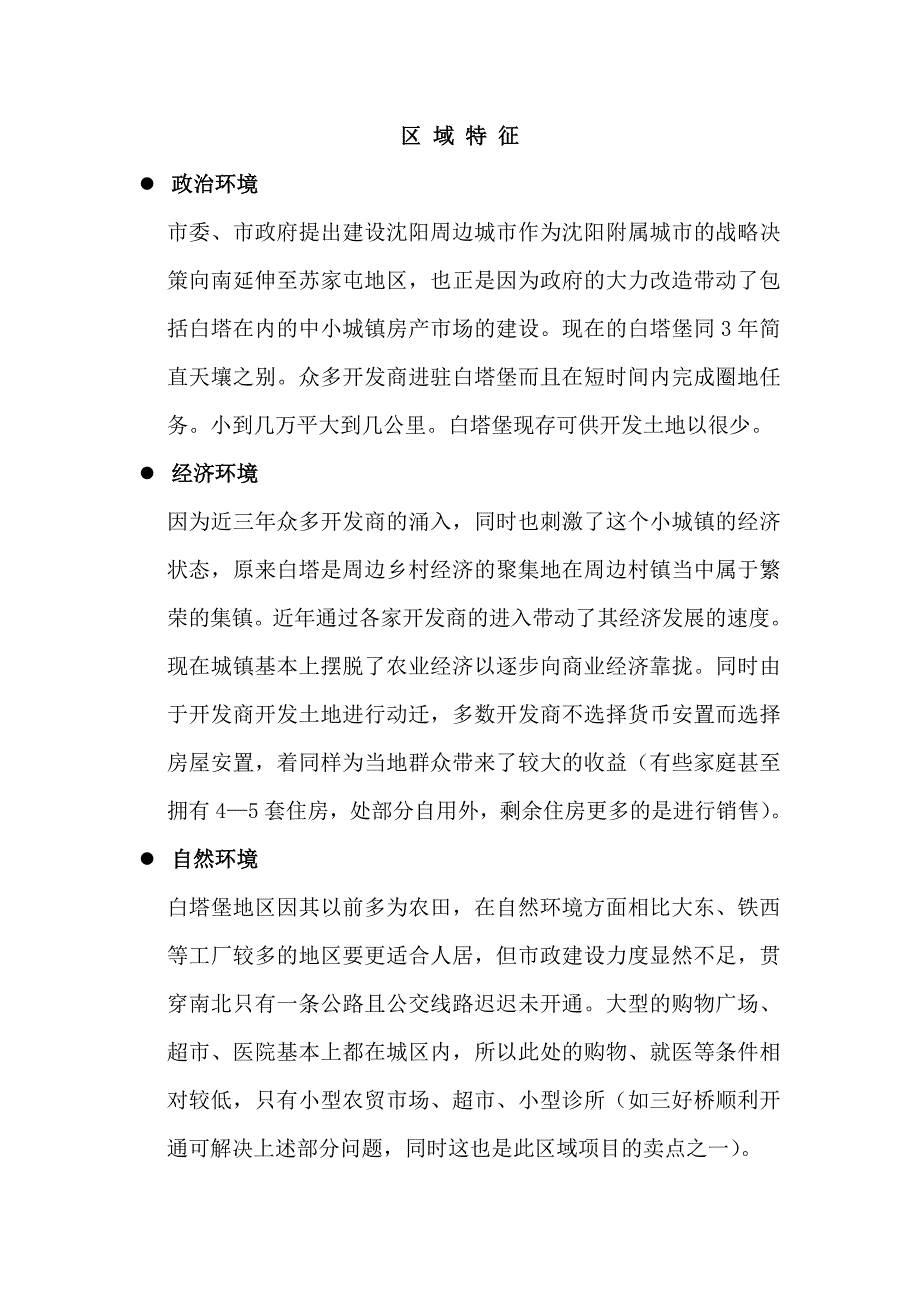 区 域 特 征

● 政治环境

市委、市政府提出建设沈阳周边城市作为沈阳附属城市的战略决策向南延伸至苏家屯地区，也正是因为政府的大力改造带动了包括白塔在内的中小城镇房产市场的建设。现在的白塔堡同 3 年简直天壤之别。众多开发商进驻白塔堡而且在短时间内完成圈地任务。小到几万平大到几公里。白塔堡现存可供开发土地以很少。

● 经济环境

因为近三年众多开发商的涌入，同时也刺激了这个小城镇的经济状态，原来白塔是周边乡村经济的聚集地在周边村镇当中属于繁荣的集镇。近年通过各家开发商的进入带动了其经济发展的速度。现在城镇基本上摆脱了农业经济以逐步向商业经济靠拢。同时由于开发商开发土地进行动迁，多数开发商不选择货币安置而选择房屋安置，着同样为当地群众带来了较大的收益（有些家庭甚至拥有 4—5 套住房，处部分自用外，剩余住房更多的是进行销售）。

● 自然环境

白塔堡地区因其以前多为农田，在自然环境方面相比大东、铁西等工厂较多的地区要更适合人居，但市政建设力度显然不足，贯穿南北只有一条公路且公交线路迟迟未开通。大型的购物广场、超市、医院基本上都在城区内，所以此处的购物、就医等条件相对较低，只有小型农贸市场、超市、小型诊所（如三好桥顺利开通可解决上述部分问题，同时这也是此区域项目的卖点之一）。